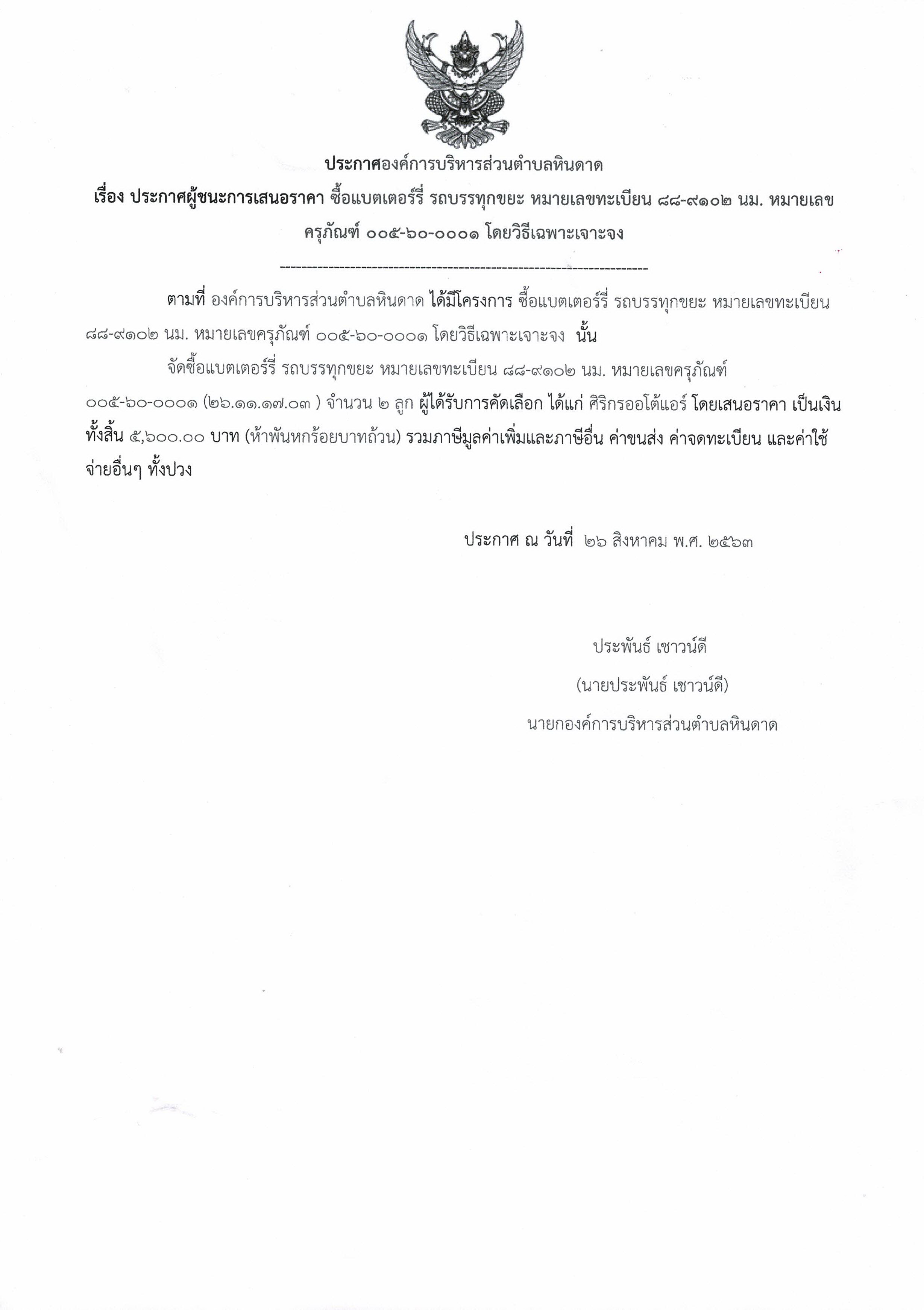 ประกาศองค์การบริหารส่วนตำบลหินดาด

เรื่อง ประกาศผู้ชนะการเสนอราคา ซื้อแบตเตอร์รี่ รถบรรทุกขยะ หมายเลขทะเบียน ๘๘-๙๑๐๒ นม. หมายเลขครุภัณฑ์ ๐๐๕-๖๐-๐๐๐๑ โดยวิธีเฉพาะเจาะจง

--------------------------------------------------------------------

ตามที่ องค์การบริหารส่วนตำบลหินดาด ได้มีโครงการ ซื้อแบตเตอร์รี่ รถบรรทุกขยะ หมายเลขทะเบียน ๘๘-๙๑๐๒ นม. หมายเลขครุภัณฑ์ ๐๐๕-๖๐-๐๐๐๑ โดยวิธีเฉพาะเจาะจง นั้น

จัดซื้อแบตเตอร์รี่ รถบรรทุกขยะ หมายเลขทะเบียน ๘๘-๙๑๐๒ นม. หมายเลขครุภัณฑ์ ๐๐๕-๖๐-๐๐๐๑ (๒๖.๑๑.๑๗.๐๓ ) จำนวน ๒ ลูก ผู้ได้รับการคัดเลือก ได้แก่ ศิริกรออโต้แอร์ โดยเสนอราคา เป็นเงินทั้งสิ้น ๕,๖๐๐.๐๐ บาท (ห้าพันหกร้อยบาทถ้วน) รวมภาษีมูลค่าเพิ่มและภาษีอื่น ค่าขนส่ง ค่าจดทะเบียน และค่าใช้จ่ายอื่นๆ ทั้งปวง

ประกาศ ณ วันที่ ๒๖ สิงหาคม พ.ศ. ๒๕๖๓

ประพันธ์ เชาวน์ดี

(นายประพันธ์ เชาวน์ดี)

นายกองค์การบริหารส่วนตำบลหินดาด